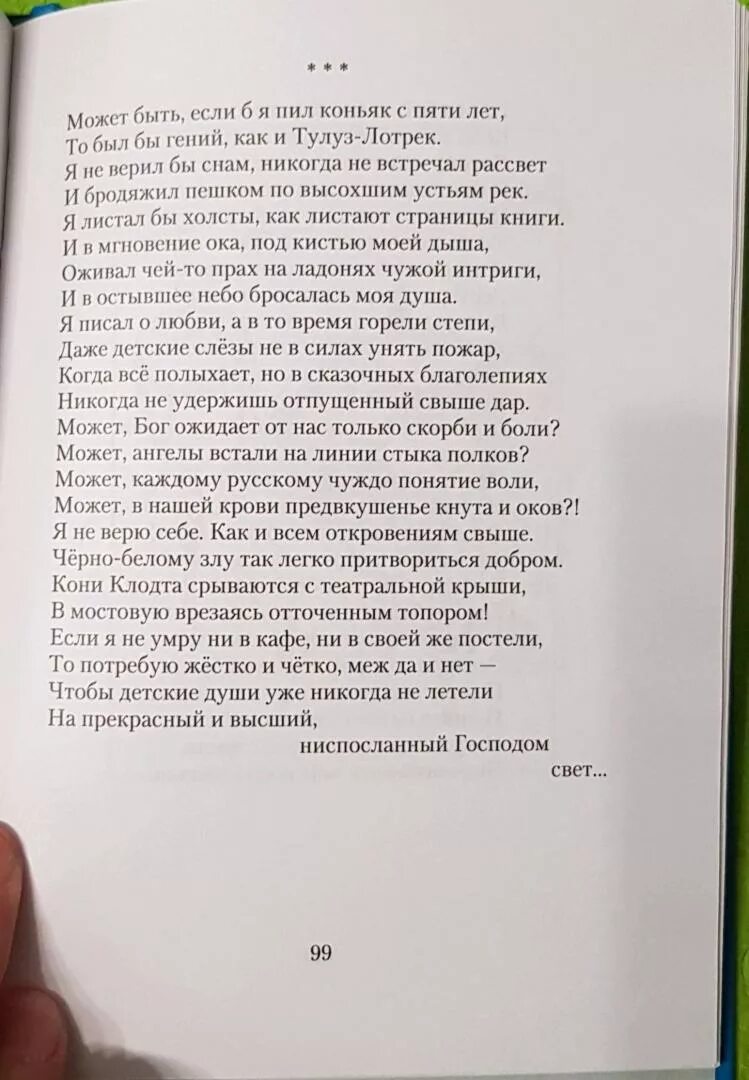 * * *

Может быть, если б я пил коньяк с пяти лет,
То был бы гений, как и Тулуз-Лотрек.
Я не верил бы снам, никогда не встречал рассвет
И бродяжил пешком по высохшим устьям рек.
Я листал бы холсты, как листают страницы книги.
И в мгновение ока, под кистью моей дыша,
Оживал чей-то прах на ладонях чужой интриги,
И в остывшее небо бросалась моя душа.
Я писал о любви, а в то время горели степи,
Даже детские слёзы не в силах унять пожар,
Когда всё полыхает, но в сказочных благолепиях
Никогда не удержишь отпущенный свыше дар.
Может, Бог ожидает от нас только скорби и боли?
Может, ангелы встали на линии стыка полков?
Может, каждому русскому чуждо понятие воли,
Может, в нашей крови предвкушенье кнута и оков?!
Я не верю себе. Как и всем откровениям свыше.
Чёрно-белому злу так легко притвориться добром.
Кони Клодта срываются с театральной крыши,
В мостовую врезаясь отточенным топором!
Если я не умру ни в кафе, ни в своей же постели,
То потребую жёстко и чётко, меж да и нет —
Чтобы детские души уже никогда не летели
На прекрасный и высший,
ниспосланный Господом
свет...

99